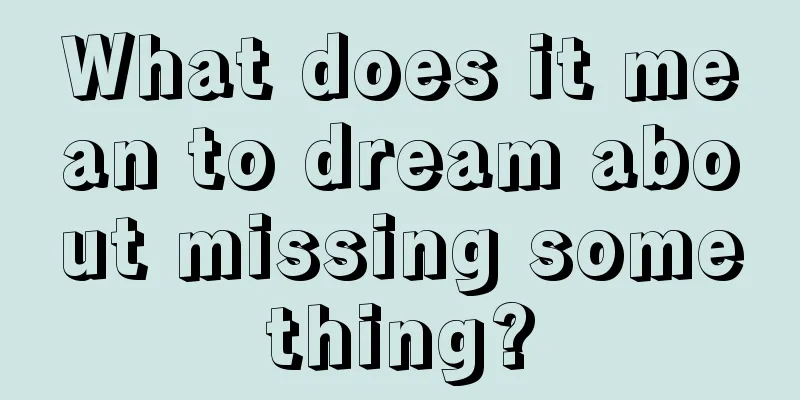 What does it mean to dream about missing something?